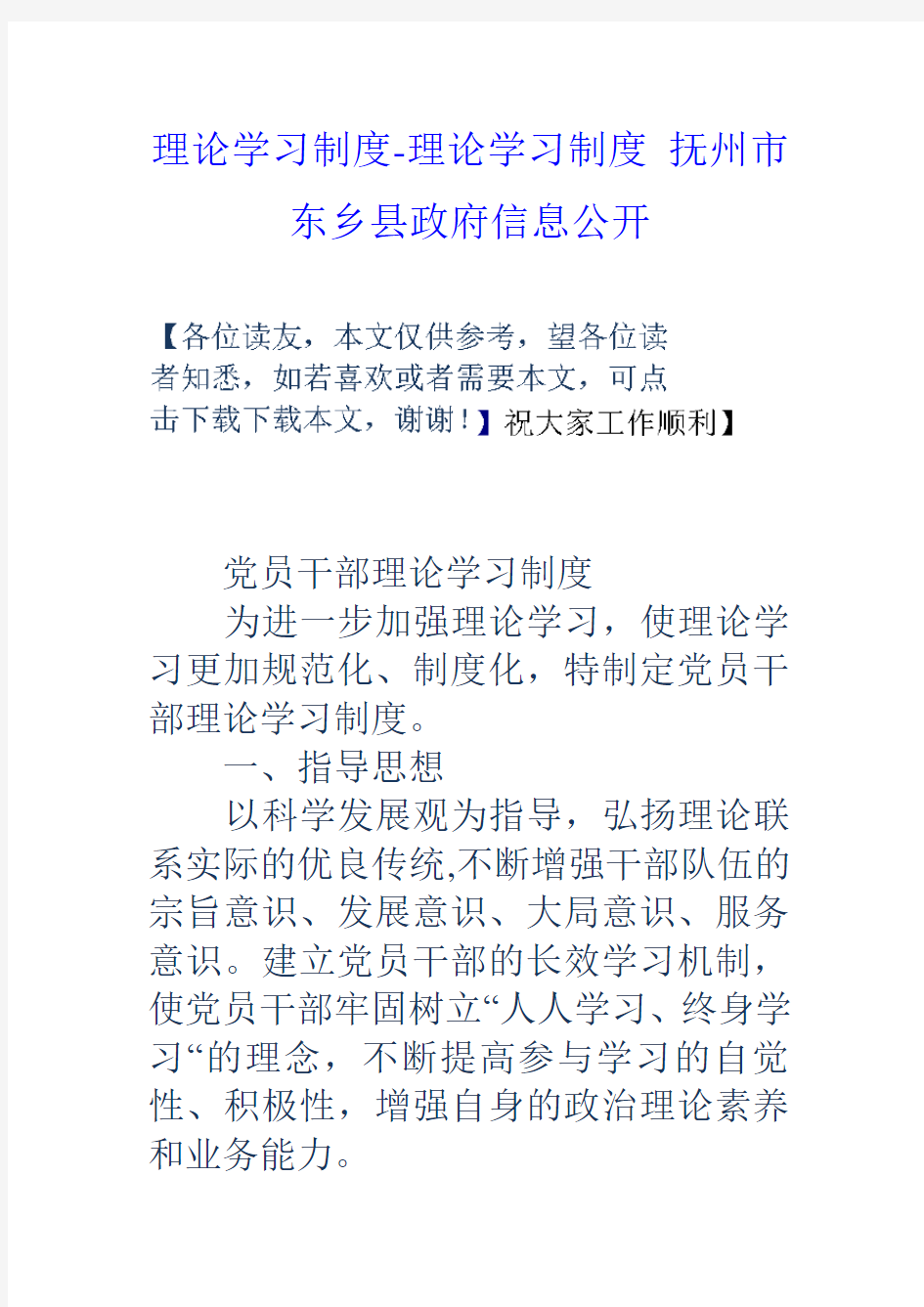 理论学习制度-理论学习制度 抚州市东乡县政府信息公开

【各位读友，本文仅供参考，望各位读者知悉，如若喜欢或者需要本文，可点击下载下载本文，谢谢！】祝大家工作顺利】

党员干部理论学习制度

为进一步加强理论学习，使理论学习更加规范化、制度化，特制定党员干部理论学习制度。

一、指导思想

以科学发展观为指导，弘扬理论联系实际的优良传统,不断增强干部队伍的宗旨意识、发展意识、大局意识、服务意识。建立党员干部的长效学习机制，使党员干部牢固树立“人人学习、终身学习“的理念，不断提高参与学习的自觉性、积极性，增强自身的政治理论素养和业务能力。